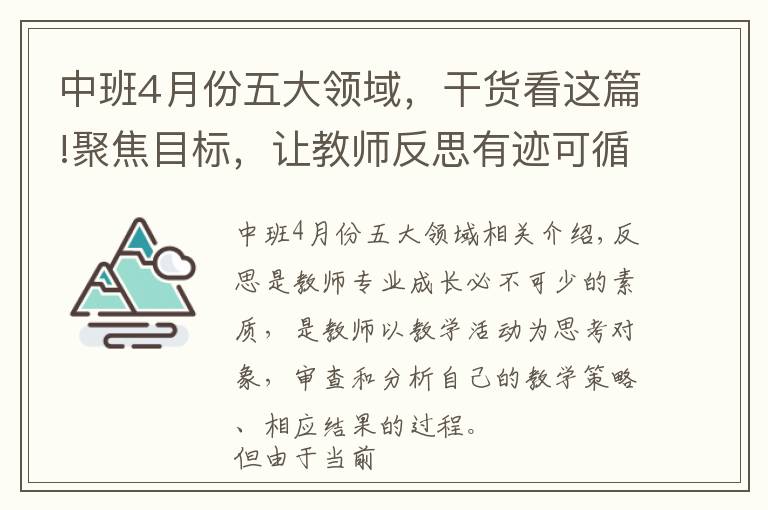 中班4月份五大领域，干货看这篇!聚焦目标，让教师反思有迹可循

中班4月份五大领域相关介绍，反思是教师专业成长必不可少的素质，是教师以教学活动为思考对象，审查和分析自己的教学策略、相应结果的过程。
但由于当前